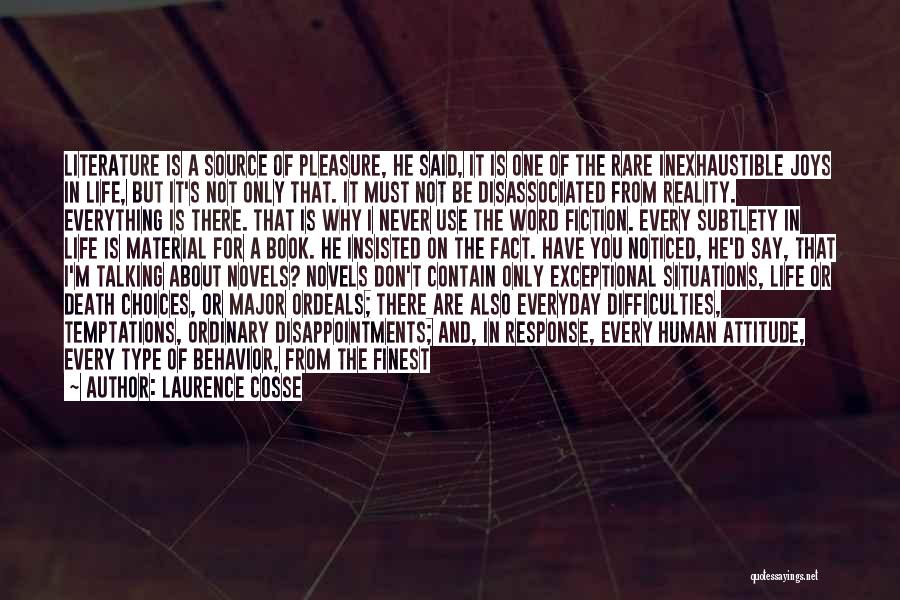 LITERATURE IS A SOURCE OF PLEASURE, HE SAID, IT IS ONE OF THE RARE INEXHAUSTIBLE JOYS IN LIFE, BUT IT'S NOT ONLY THAT. IT MUST NOT BE DISASSOCIATED FROM REALITY. EVERYTHING IS THERE. THAT IS WHY I NEVER USE THE WORD FICTION. EVERY SUBTLETY IN LIFE IS MATERIAL FOR A BOOK. HE INSISTED ON THE FACT. HAVE YOU NOTICED, HE'D SAY, THAT I'M TALKING ABOUT NOVELS? NOVELS DON'T CONTAIN ONLY EXCEPTIONAL SITUATIONS, LIFE OR DEATH CHOICES, OR MAJOR ORDEALS; THERE ARE ALSO EVERYDAY DIFFICULTIES, TEMPTATIONS, ORDINARY DISAPPOINTMENTS; AND, IN RESPONSE, EVERY HUMAN ATTITUDE, EVERY TYPE OF BEHAVIOR, FROM THE FINEST

— AUTHOR: LAURENCE COSSE

quotessayings.net